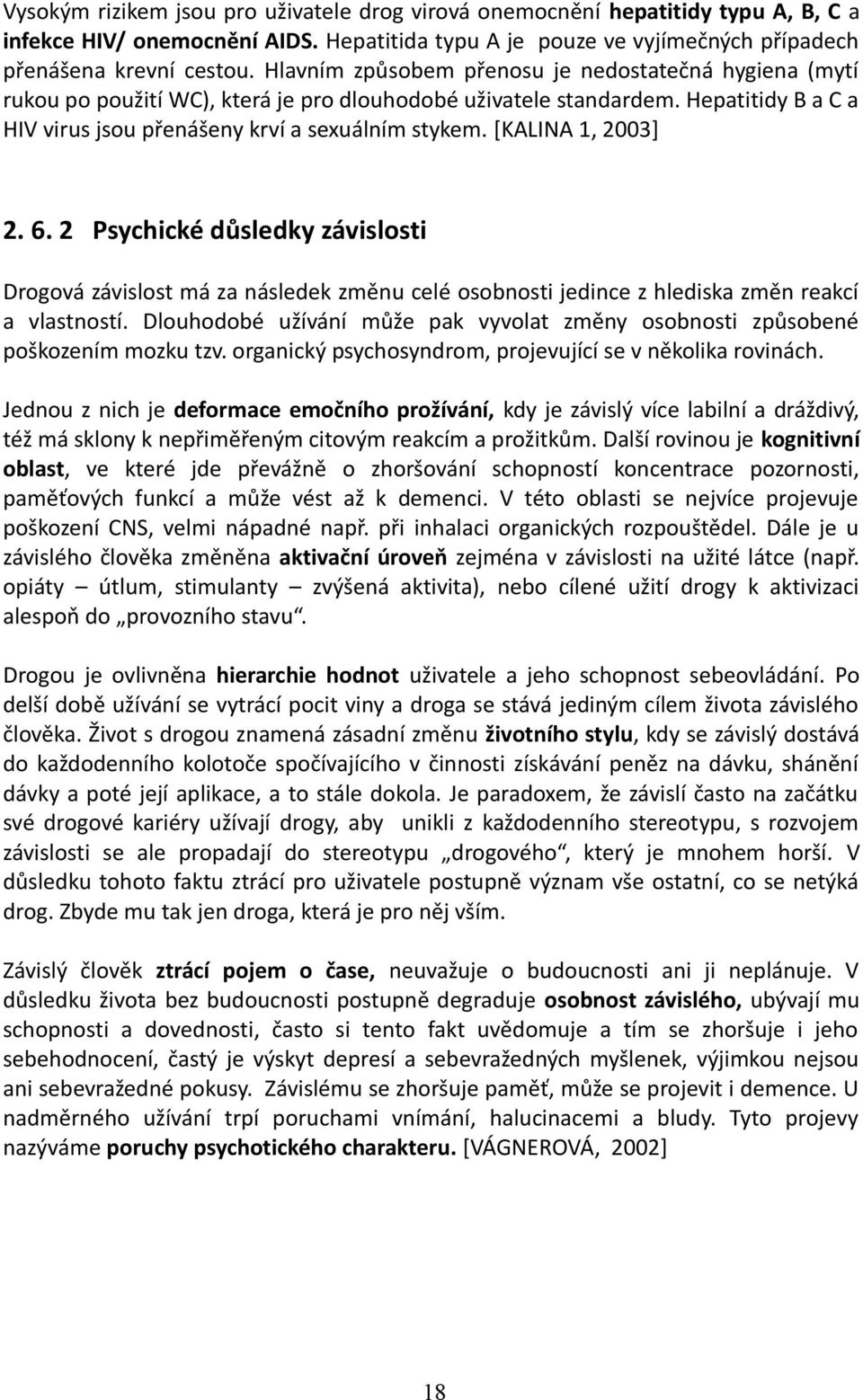 Vysokým rizikem jsou pro uživatele drog virová onemocnění hepatitidy typu A, B, C a infekce HIV/ onemocnění AIDS. Hepatitida typu A je pouze ve vyjímečných případech přenášena krevní cestou. Hlavním způsobem přenosu je nedostatečná hygiena (mytí rukou po použití WC), která je pro dlouhodobé uživatele standardem. Hepatitidy B a C a HIV virus jsou přenášeny krví a sexuálním stykem. [KALINA 1, 2003]

2. 6. 2 Psychické důsledky závislosti

Drogová závislost má za následek změnu celé osobnosti jedince z hlediska změn reakcí a vlastností. Dlouhodobé užívání může pak vyvolat změny osobnosti způsobené poškozením mozku tzv. organický psychosyndrom, projevující se v několika rovinách.

Jednou z nich je deformace emočního prožívání, kdy je závislý více labilní a dráždivý, též má sklony k nepřiměřeným citovým reakcím a prožitkům. Další rovinou je kognitivní oblast, ve které jde převážně o zhoršování schopností koncentrace pozornosti, paměťových funkcí a může vést až k demenci. V této oblasti se nejvíce projevuje poškození CNS, velmi nápadné např. při inhalaci organických rozpouštědel. Dále je u závislého člověka změněna aktivační úroveň zejména v závislosti na užité látce (např. opiáty – útlum, stimulanty – zvýšená aktivita), nebo cílené užití drogy k aktivizaci alespoň do „provozního stavu“.

Drogou je ovlivněna hierarchie hodnot uživatele a jeho schopnost sebeovládání. Po delší době užívání se vytrácí pocit viny a droga se stává jediným cílem života závislého člověka. Život s drogou znamená zásadní změnu životního stylu, kdy se závislý dostává do každodenního kolotoče spočívajícího v činnosti získávání peněz na dávku, shánění dávky a poté její aplikace, a to stále dokola. Je paradoxem, že závislí často na začátku své drogové kariéry užívají drogy, aby unikli z každodenního stereotypu, s rozvojem závislosti se ale propadají do stereotypu „drogového“, který je mnohem horší. V důsledku tohoto faktu ztrácí pro uživatele postupně význam vše ostatní, co se netýká drog. Zbyde mu tak jen droga, která je pro něj vším.

Závislý člověk ztrácí pojem o čase, neuvažuje o budoucnosti ani ji neplánuje. V důsledku života bez budoucnosti postupně degraduje osobnost závislého, ubývají mu schopnosti a dovednosti, často si tento fakt uvědomuje a tím se zhoršuje i jeho sebehodnocení, častý je výskyt depresí a sebevražedných myšlenek, výjimkou nejsou ani sebevražedné pokusy. Závislému se zhoršuje paměť, může se projevit i demence. U nadměrného užívání trpí poruchami vnímání, halucinacemi a bludy. Tyto projevy nazýváme poruchy psychotického charakteru. [VÁGNEROVÁ, 2002]

18